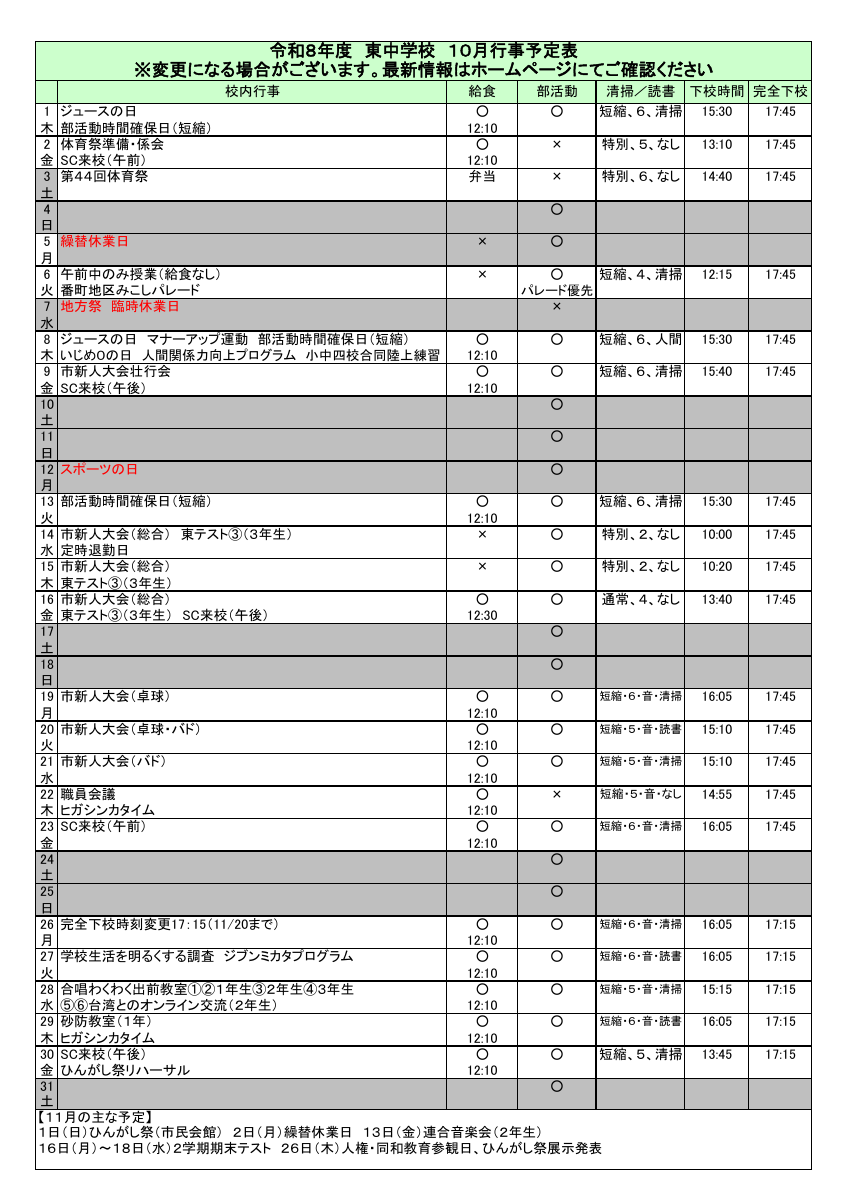 令和8年度　東中学校　10月行事予定表
※変更になる場合がございます。最新情報はホームページにてご確認ください

| | 校内行事 | 給食 | 部活動 | 清掃／読書 | 下校時間 | 完全下校 |
|---|---|---|---|---|---|---|
| 1 木 | ジュースの日 部活動時間確保日（短縮） | ○ 12:10 | ○ | 短縮、6、清掃 | 15:30 | 17:45 |
| 2 金 | 体育祭準備・係会 SC来校（午前） | ○ 12:10 | × | 特別、5、なし | 13:10 | 17:45 |
| 3 土 | 第44回体育祭 | 弁当 | × | 特別、6、なし | 14:40 | 17:45 |
| 4 日 | | | ○ | | | |
| 5 月 | 繰替休業日 | × | ○ | | | |
| 6 火 | 午前中のみ授業（給食なし） 番町地区みこしパレード | × | ○ パレード優先 | 短縮、4、清掃 | 12:15 | 17:45 |
| 7 水 | 地方祭　臨時休業日 | | × | | | |
| 8 木 | ジュースの日　マナーアップ運動　部活動時間確保日（短縮） いじめ0の日　人間関係力向上プログラム　小中四校合同陸上練習 | ○ 12:10 | ○ | 短縮、6、人間 | 15:30 | 17:45 |
| 9 金 | 市新人大会壮行会 SC来校（午後） | ○ 12:10 | ○ | 短縮、6、清掃 | 15:40 | 17:45 |
| 10 土 | | | ○ | | | |
| 11 日 | | | ○ | | | |
| 12 月 | スポーツの日 | | ○ | | | |
| 13 火 | 部活動時間確保日（短縮） | ○ 12:10 | ○ | 短縮、6、清掃 | 15:30 | 17:45 |
| 14 水 | 市新人大会（総合）　東テスト③（3年生） 定時退勤日 | × | ○ | 特別、2、なし | 10:00 | 17:45 |
| 15 木 | 市新人大会（総合） 東テスト③（3年生） | × | ○ | 特別、2、なし | 10:20 | 17:45 |
| 16 金 | 市新人大会（総合） 東テスト③（3年生）　SC来校（午後） | ○ 12:30 | ○ | 通常、4、なし | 13:40 | 17:45 |
| 17 土 | | | ○ | | | |
| 18 日 | | | ○ | | | |
| 19 月 | 市新人大会（卓球） | ○ 12:10 | ○ | 短縮・6・音・清掃 | 16:05 | 17:45 |
| 20 火 | 市新人大会（卓球・バド） | ○ 12:10 | ○ | 短縮・5・音・読書 | 15:10 | 17:45 |
| 21 水 | 市新人大会（バド） | ○ 12:10 | ○ | 短縮・5・音・清掃 | 15:10 | 17:45 |
| 22 木 | 職員会議 ヒガシンカタイム | ○ 12:10 | × | 短縮・5・音・なし | 14:55 | 17:45 |
| 23 金 | SC来校（午前） | ○ 12:10 | ○ | 短縮・6・音・清掃 | 16:05 | 17:45 |
| 24 土 | | | ○ | | | |
| 25 日 | | | ○ | | | |
| 26 月 | 完全下校時刻変更17:15（11/20まで） | ○ 12:10 | ○ | 短縮・6・音・清掃 | 16:05 | 17:15 |
| 27 火 | 学校生活を明るくする調査　ジブンミカタプログラム | ○ 12:10 | ○ | 短縮・6・音・読書 | 16:05 | 17:15 |
| 28 水 | 合唱わくわく出前教室①②1年生③2年生④3年生 ⑤⑥台湾とのオンライン交流（2年生） | ○ 12:10 | ○ | 短縮・5・音・清掃 | 15:15 | 17:15 |
| 29 木 | 砂防教室（1年） ヒガシンカタイム | ○ 12:10 | ○ | 短縮・6・音・読書 | 16:05 | 17:15 |
| 30 金 | SC来校（午後） ひんがし祭リハーサル | ○ 12:10 | ○ | 短縮、5、清掃 | 13:45 | 17:15 |
| 31 土 | | | ○ | | | |

【11月の主な予定】
1日（日）ひんがし祭（市民会館）　2日（月）繰替休業日　13日（金）連合音楽会（2年生）
16日（月）～18日（水）2学期期末テスト　26日（木）人権・同和教育参観日、ひんがし祭展示発表